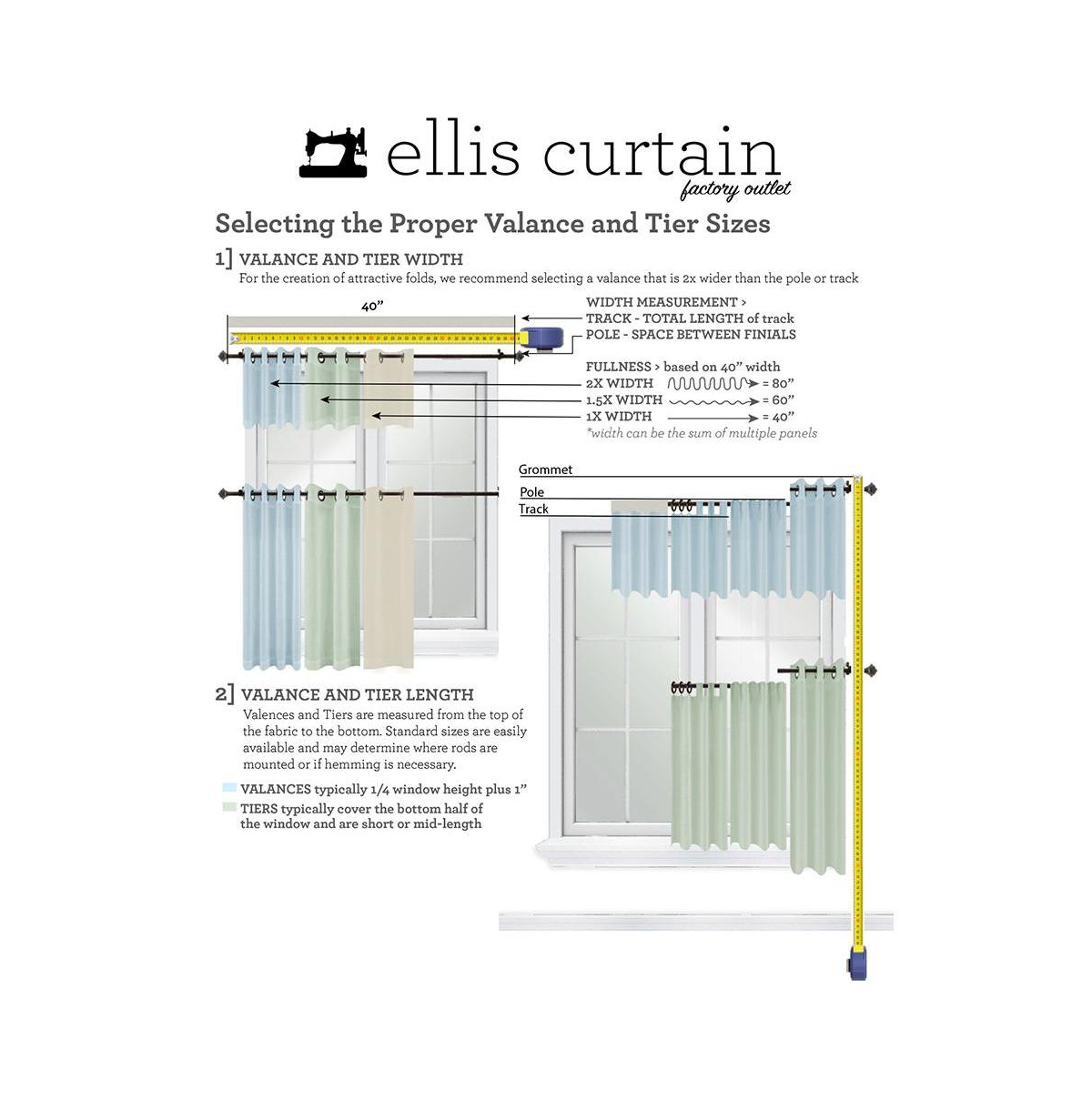 ellis curtain
factory outlet

Selecting the Proper Valance and Tier Sizes

1] VALANCE AND TIER WIDTH
For the creation of attractive folds, we recommend selecting a valance that is 2x wider than the pole or track

40"

WIDTH MEASUREMENT >
TRACK - TOTAL LENGTH of track
POLE - SPACE BETWEEN FINIALS

FULLNESS > based on 40" width
2X WIDTH = 80"
1.5X WIDTH = 60"
1X WIDTH = 40"
*width can be the sum of multiple panels

Grommet
Pole
Track

2] VALANCE AND TIER LENGTH
Valences and Tiers are measured from the top of the fabric to the bottom. Standard sizes are easily available and may determine where rods are mounted or if hemming is necessary.

VALANCES typically 1/4 window height plus 1"
TIERS typically cover the bottom half of the window and are short or mid-length